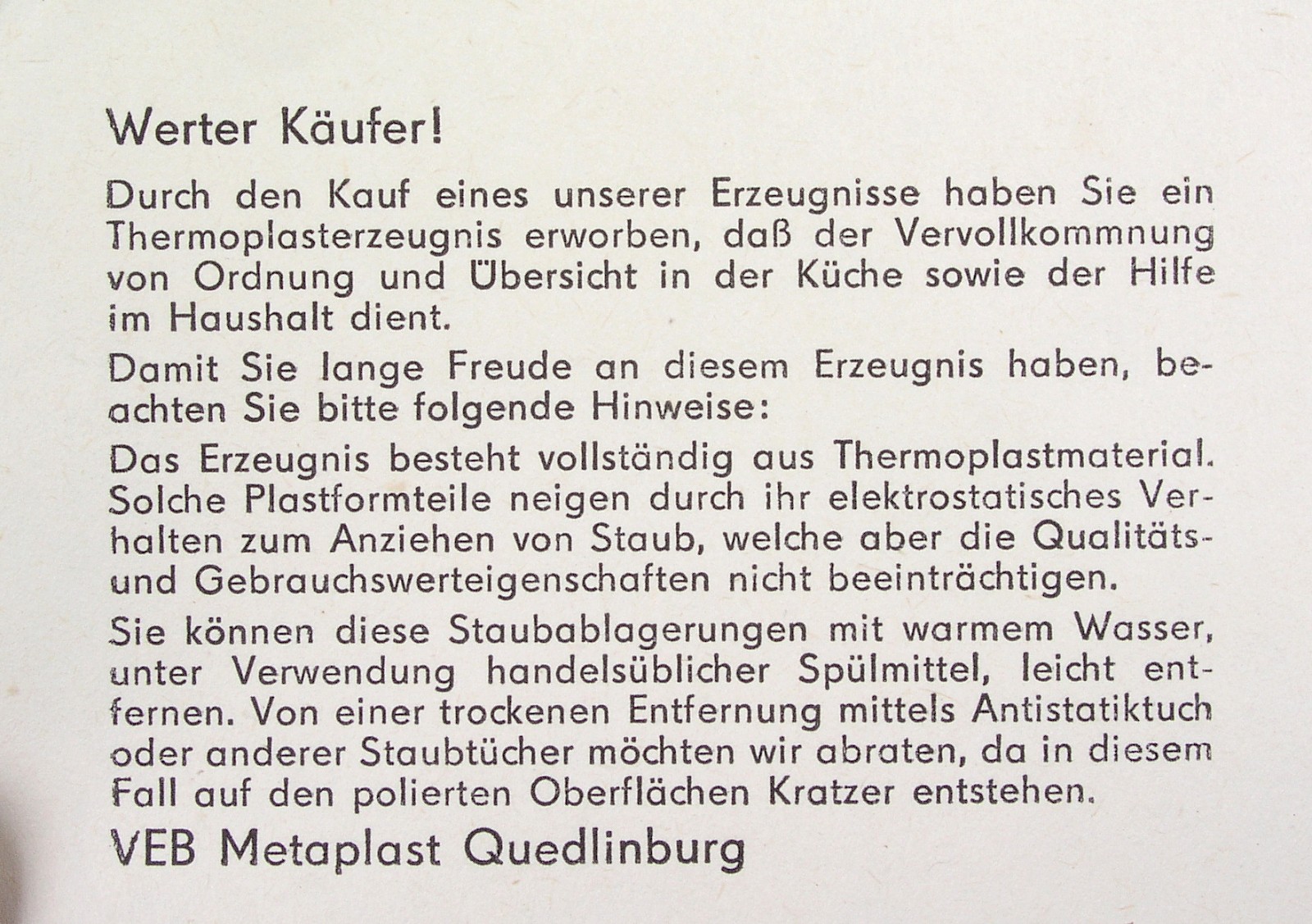 Werter Käufer!

Durch den Kauf eines unserer Erzeugnisse haben Sie ein Thermoplasterzeugnis erworben, daß der Vervollkommnung von Ordnung und Übersicht in der Küche sowie der Hilfe im Haushalt dient.

Damit Sie lange Freude an diesem Erzeugnis haben, beachten Sie bitte folgende Hinweise:

Das Erzeugnis besteht vollständig aus Thermoplastmaterial. Solche Plastformteile neigen durch ihr elektrostatisches Verhalten zum Anziehen von Staub, welche aber die Qualitäts- und Gebrauchswerteigenschaften nicht beeinträchtigen.

Sie können diese Staubablagerungen mit warmem Wasser, unter Verwendung handelsüblicher Spülmittel, leicht entfernen. Von einer trockenen Entfernung mittels Antistatiktuch oder anderer Staubtücher möchten wir abraten, da in diesem Fall auf den polierten Oberflächen Kratzer entstehen.

VEB Metaplast Quedlinburg